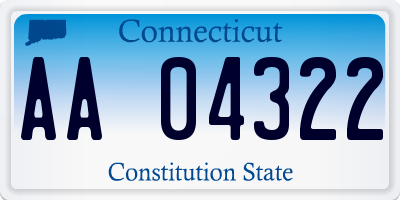 Connecticut

AA 04322

Constitution State